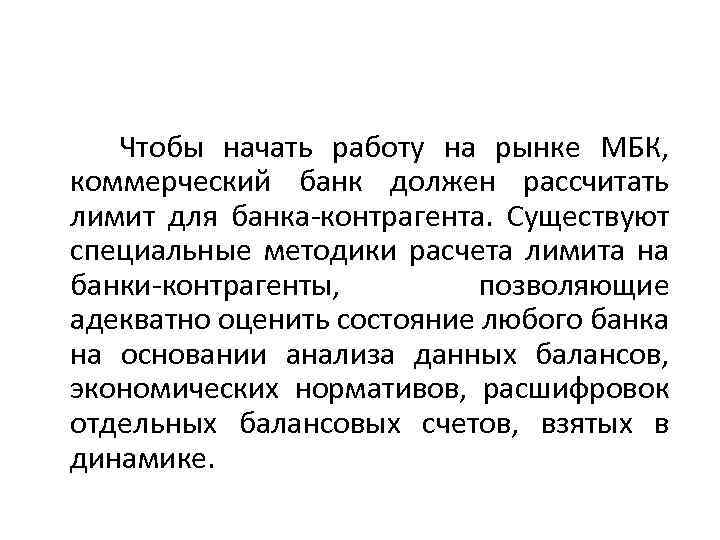 Чтобы начать работу на рынке МБК, коммерческий банк должен рассчитать лимит для банка-контрагента. Существуют специальные методики расчета лимита на банки-контрагенты, позволяющие адекватно оценить состояние любого банка на основании анализа данных балансов, экономических нормативов, расшифровок отдельных балансовых счетов, взятых в динамике.